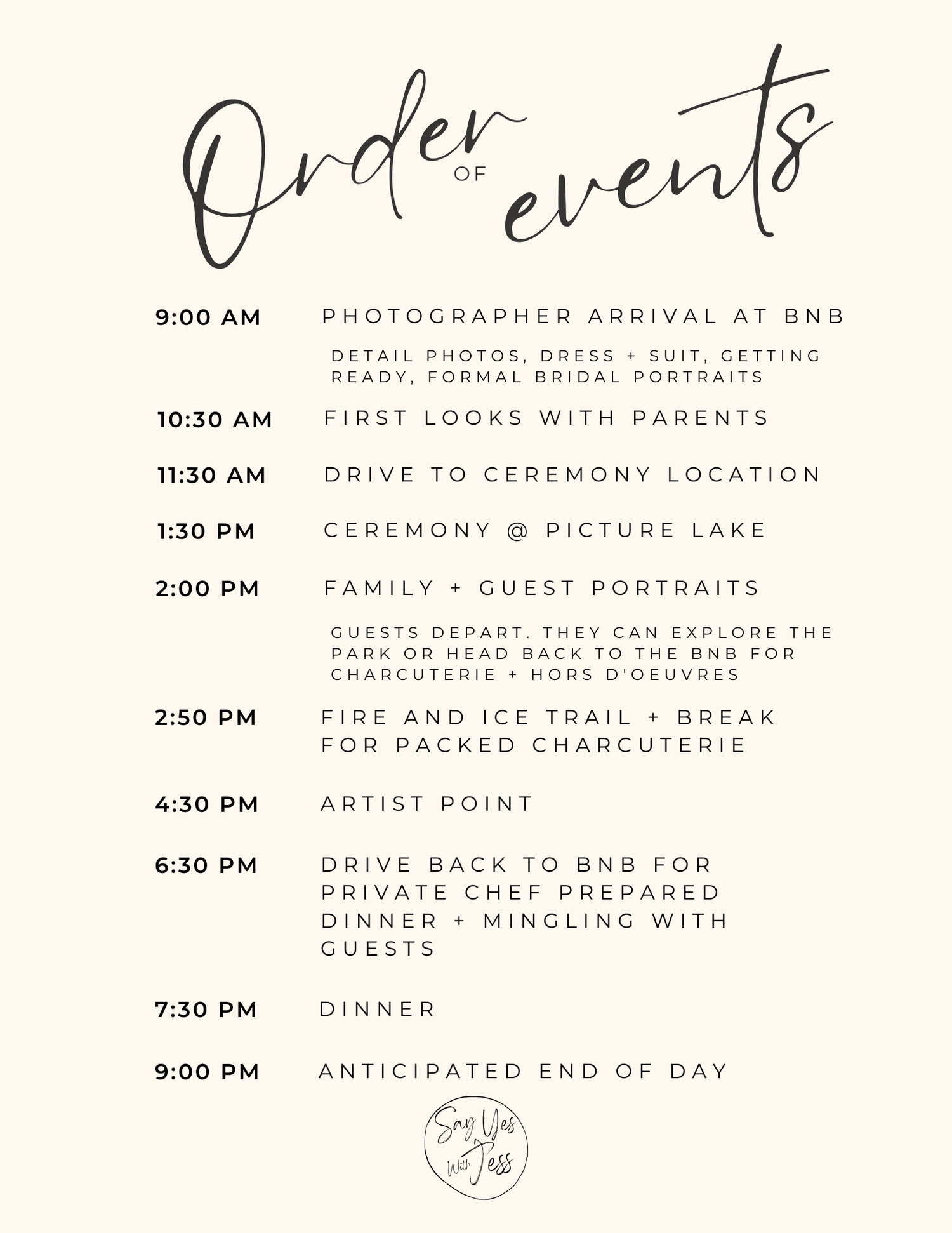 Order OF events

9:00 AM PHOTOGRAPHER ARRIVAL AT BNB

DETAIL PHOTOS, DRESS + SUIT, GETTING READY, FORMAL BRIDAL PORTRAITS

10:30 AM FIRST LOOKS WITH PARENTS

11:30 AM DRIVE TO CEREMONY LOCATION

1:30 PM CEREMONY @ PICTURE LAKE

2:00 PM FAMILY + GUEST PORTRAITS

GUESTS DEPART. THEY CAN EXPLORE THE PARK OR HEAD BACK TO THE BNB FOR CHARCUTERIE + HORS D'OEUVRES

2:50 PM FIRE AND ICE TRAIL + BREAK FOR PACKED CHARCUTERIE

4:30 PM ARTIST POINT

6:30 PM DRIVE BACK TO BNB FOR PRIVATE CHEF PREPARED DINNER + MINGLING WITH GUESTS

7:30 PM DINNER

9:00 PM ANTICIPATED END OF DAY

Say Yes With Jess